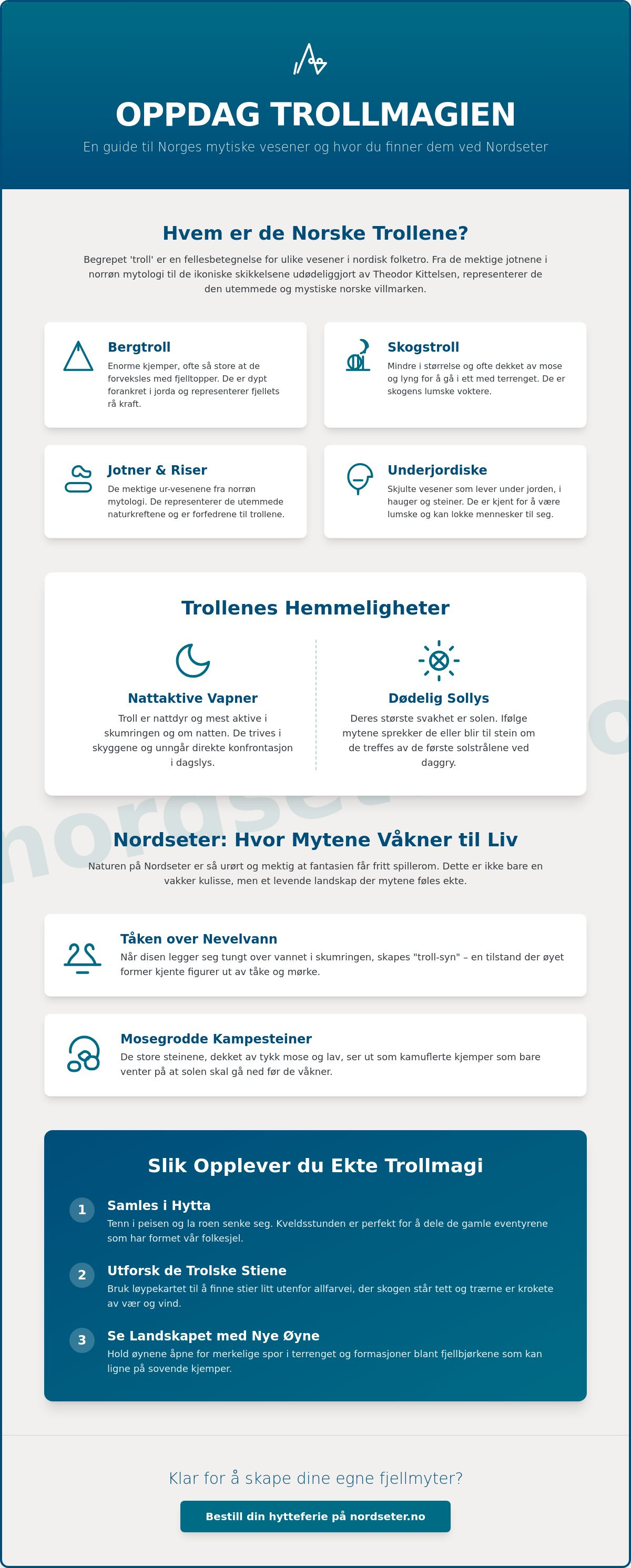 OPPDAG TROLLMAGIEN

En guide til Norges mytiske vesener og hvor du finner dem ved Nordseter

Hvem er de Norske Trollene?

Begrepet 'troll' er en fellesbetegnelse for ulike vesener i nordisk folketro. Fra de mektige jotnene i norrøn mytologi til de ikoniske skikkelsene udødeliggjort av Theodor Kittelsen, representerer de den utemmede og mystiske norske villmarken.

Bergtroll
Enorme kjemper, ofte så store at de forveksles med fjelltopper. De er dypt forankret i jorda og representerer fjellets rå kraft.

Skogstroll
Mindre i størrelse og ofte dekket av mose og lyng for å gå i ett med terrenget. De er skogens lumske voktere.

Jotner & Riser
De mektige ur-vesenene fra norrøn mytologi. De representerer de utemmede naturkreftene og er forfedrene til trollene.

Underjordiske
Skjulte vesener som lever under jorden, i hauger og steiner. De er kjent for å være lumske og kan lokke mennesker til seg.

Trollenes Hemmeligheter

Nattaktive Vapner
Troll er nattdyr og mest aktive i skumringen og om natten. De trives i skyggene og unngår direkte konfrontasjon i dagslys.

Dødelig Sollys
Deres største svakhet er solen. Ifølge mytene sprekker de eller blir til stein om de treffes av de første solstrålene ved daggry.

nordseter.no

Nordseter: Hvor Mytene Våkner til Liv

Naturen på Nordseter er så urørt og mektig at fantasien får fritt spillerom. Dette er ikke bare en vakker kulisse, men et levende landskap der mytene føles ekte.

Tåken over Nevelvann
Når disen legger seg tungt over vannet i skumringen, skapes "troll-syn" – en tilstand der øyet former kjente figurer ut av tåke og mørke.

Mosegrodde Kampesteiner
De store steinene, dekket av tykk mose og lav, ser ut som kamuflerte kjemper som bare venter på at solen skal gå ned før de våkner.

Slik Opplever du Ekte Trollmagi

1 Samles i Hytta
Tenn i peisen og la roen senke seg. Kveldsstunden er perfekt for å dele de gamle eventyrene som har formet vår folkesjel.

2 Utforsk de Trolske Stiene
Bruk løypekartet til å finne stier litt utenfor allfarvei, der skogen står tett og trærne er krokete av vær og vind.

3 Se Landskapet med Nye Øyne
Hold øynene åpne for merkelige spor i terrenget og formasjoner blant fjellbjørkene som kan ligne på sovende kjemper.

Klar for å skape dine egne fjellmyter?

Bestill din hytteferie på nordseter.no